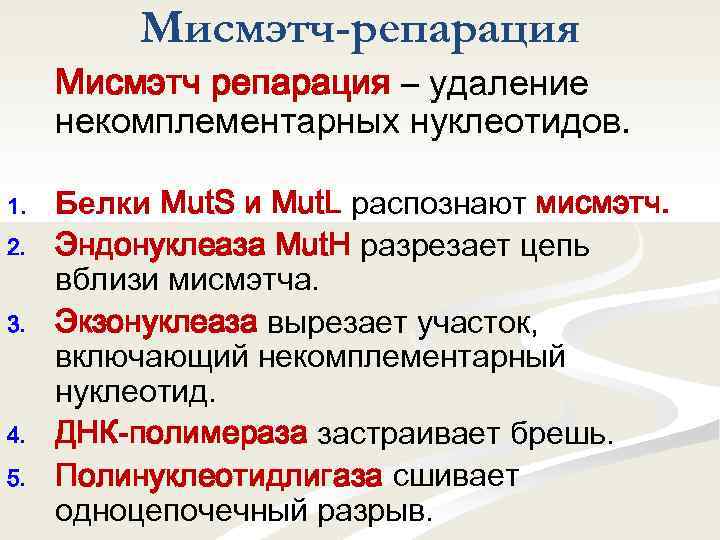 Мисмэтч-репарация

Мисмэтч репарация – удаление некомплементарных нуклеотидов.

1. Белки MutS и MutL распознают мисмэтч.
2. Эндонуклеаза MutH разрезает цепь вблизи мисмэтча.
3. Экзонуклеаза вырезает участок, включающий некомплементарный нуклеотид.
4. ДНК-полимераза застраивает брешь.
5. Полинуклеотидлигаза сшивает одноцепочечный разрыв.